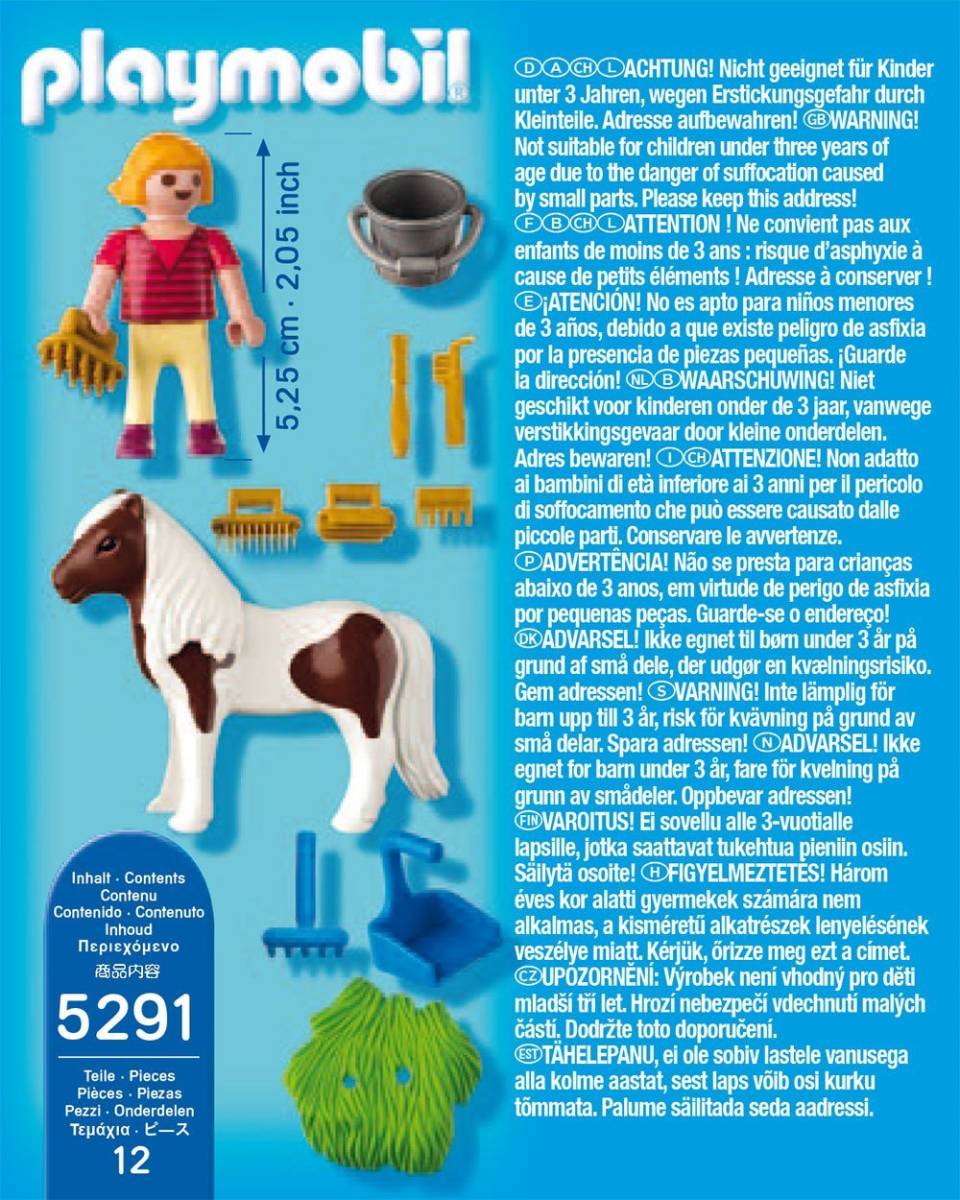 playmobil®

5,25 cm · 2,05 inch

Inhalt · Contents
Contenu
Contenido · Contenuto
Inhoud
Περιεχόμενο
商品内容

5291

Teile · Pieces
Pièces · Piezas
Pezzi · Onderdelen
Τεμάχια · ピース
12

D A CH L ACHTUNG! Nicht geeignet für Kinder unter 3 Jahren, wegen Erstickungsgefahr durch Kleinteile. Adresse aufbewahren! GB WARNING! Not suitable for children under three years of age due to the danger of suffocation caused by small parts. Please keep this address! F B CH L ATTENTION ! Ne convient pas aux enfants de moins de 3 ans : risque d'asphyxie à cause de petits éléments ! Adresse à conserver ! E ¡ATENCIÓN! No es apto para niños menores de 3 años, debido a que existe peligro de asfixia por la presencia de piezas pequeñas. ¡Guarde la dirección! NL B WAARSCHUWING! Niet geschikt voor kinderen onder de 3 jaar, vanwege verstikkingsgevaar door kleine onderdelen. Adres bewaren! I CH ATTENZIONE! Non adatto ai bambini di età inferiore ai 3 anni per il pericolo di soffocamento che può essere causato dalle piccole parti. Conservare le avvertenze. P ADVERTÊNCIA! Não se presta para crianças abaixo de 3 anos, em virtude de perigo de asfixia por pequenas peças. Guarde-se o endereço! DK ADVARSEL! Ikke egnet til børn under 3 år på grund af små dele, der udgør en kvælningsrisiko. Gem adressen! S VARNING! Inte lämplig för barn upp till 3 år, risk för kvävning på grund av små delar. Spara adressen! N ADVARSEL! Ikke egnet for barn under 3 år, fare för kvelning på grunn av smådeler. Oppbevar adressen! FIN VAROITUS! Ei sovellu alle 3-vuotialle lapsille, jotka saattavat tukehtua pieniin osiin. Säilytä osoite! H FIGYELMEZTETÉS! Három éves kor alatti gyermekek számára nem alkalmas, a kisméretű alkatrészek lenyelésének veszélye miatt. Kérjük, őrizze meg ezt a címet. CZ UPOZORNĚNÍ: Výrobek není vhodný pro děti mladší tří let. Hrozí nebezpečí vdechnutí malých částí. Dodržte toto doporučení. EST TÄHELEPANU, ei ole sobiv lastele vanusega alla kolme aastat, sest laps võib osi kurku tõmmata. Palume säilitada seda aadressi.